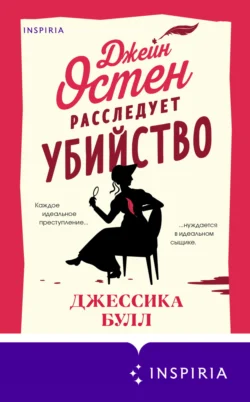 INSPIRIA

Джейн Остен РАССЛЕДУЕТ УБИЙСТВО

Каждое идеальное преступление...

...нуждается в идеальном сыщике.

ДЖЕССИКА БУЛЛ

INSPIRIA